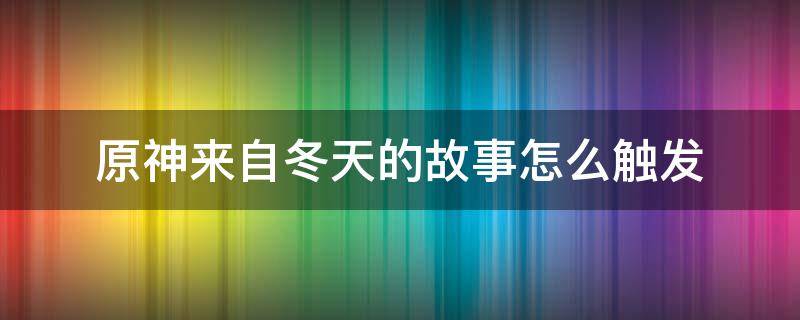 原神来自冬天的故事怎么触发